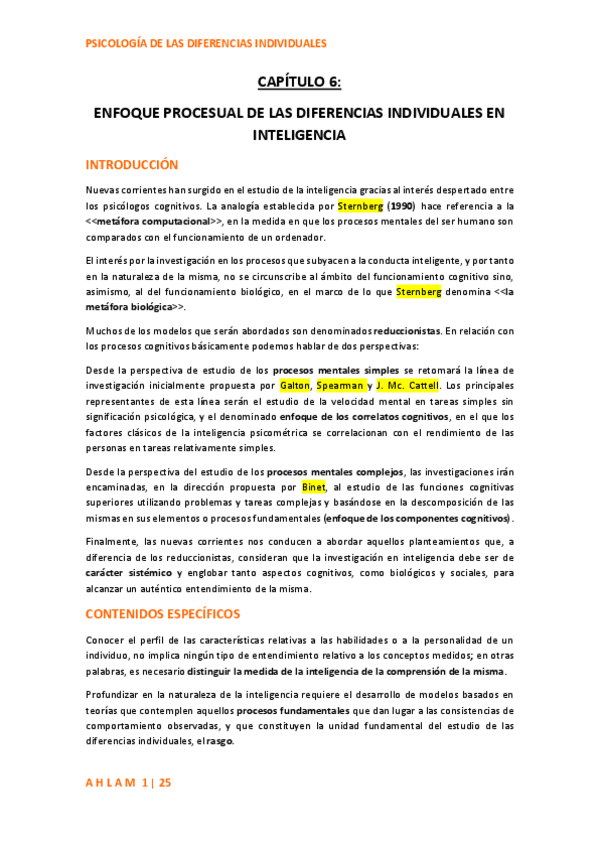 PSICOLOGÍA DE LAS DIFERENCIAS INDIVIDUALES

CAPÍTULO 6:

ENFOQUE PROCESUAL DE LAS DIFERENCIAS INDIVIDUALES EN INTELIGENCIA

INTRODUCCIÓN

Nuevas corrientes han surgido en el estudio de la inteligencia gracias al interés despertado entre los psicólogos cognitivos. La analogía establecida por Sternberg (1990) hace referencia a la <<metáfora computacional>>, en la medida en que los procesos mentales del ser humano son comparados con el funcionamiento de un ordenador.

El interés por la investigación en los procesos que subyacen a la conducta inteligente, y por tanto en la naturaleza de la misma, no se circunscribe al ámbito del funcionamiento cognitivo sino, asimismo, al del funcionamiento biológico, en el marco de lo que Sternberg denomina <<la metáfora biológica>>.

Muchos de los modelos que serán abordados son denominados reduccionistas. En relación con los procesos cognitivos básicamente podemos hablar de dos perspectivas:

Desde la perspectiva de estudio de los procesos mentales simples se retomará la línea de investigación inicialmente propuesta por Galton, Spearman y J. Mc. Cattell. Los principales representantes de esta línea serán el estudio de la velocidad mental en tareas simples sin significación psicológica, y el denominado enfoque de los correlatos cognitivos, en el que los factores clásicos de la inteligencia psicométrica se correlacionan con el rendimiento de las personas en tareas relativamente simples.

Desde la perspectiva del estudio de los procesos mentales complejos, las investigaciones irán encaminadas, en la dirección propuesta por Binet, al estudio de las funciones cognitivas superiores utilizando problemas y tareas complejas y basándose en la descomposición de las mismas en sus elementos o procesos fundamentales (enfoque de los componentes cognitivos).

Finalmente, las nuevas corrientes nos conducen a abordar aquellos planteamientos que, a diferencia de los reduccionistas, consideran que la investigación en inteligencia debe ser de carácter sistémico y englobar tanto aspectos cognitivos, como biológicos y sociales, para alcanzar un auténtico entendimiento de la misma.

CONTENIDOS ESPECÍFICOS

Conocer el perfil de las características relativas a las habilidades o a la personalidad de un individuo, no implica ningún tipo de entendimiento relativo a los conceptos medidos; en otras palabras, es necesario distinguir la medida de la inteligencia de la comprensión de la misma.

Profundizar en la naturaleza de la inteligencia requiere el desarrollo de modelos basados en teorías que contemplen aquellos procesos fundamentales que dan lugar a las consistencias de comportamiento observadas, y que constituyen la unidad fundamental del estudio de las diferencias individuales, el rasgo.

A H L A M 1 | 25